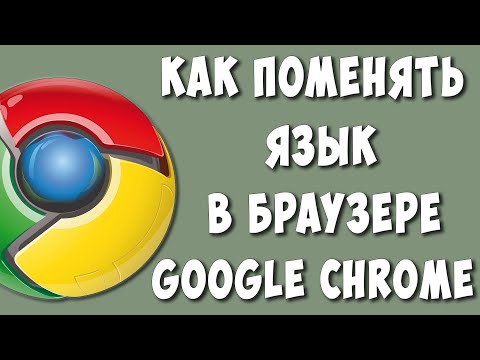 КАК ПОМЕНЯТЬ ЯЗЫК В БРАУЗЕРЕ GOOGLE CHROME